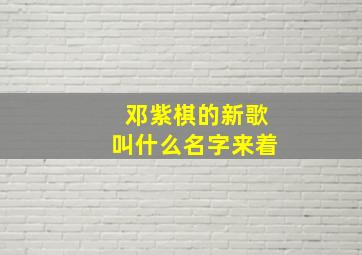 邓紫棋的新歌
叫什么名字来着